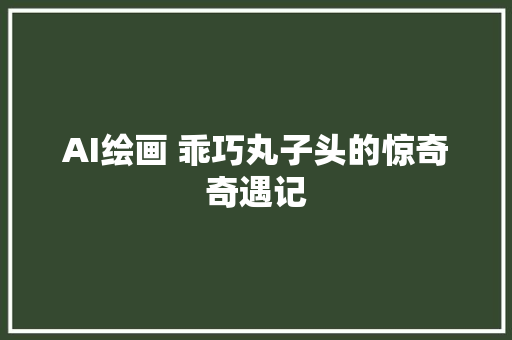 AI绘画 乖巧丸子头的惊奇奇遇记